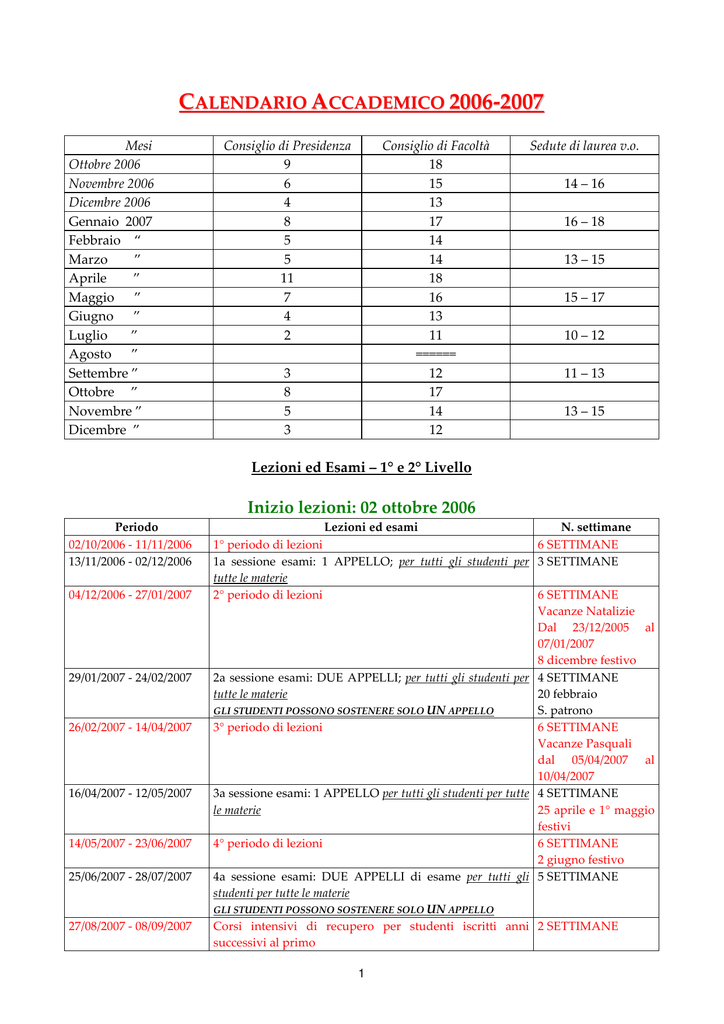 CALENDARIO ACCADEMICO 2006-2007

| Mesi | Consiglio di Presidenza | Consiglio di Facoltà | Sedute di laurea v.o. |
|---|---|---|---|
| Ottobre 2006 | 9 | 18 | |
| Novembre 2006 | 6 | 15 | 14 – 16 |
| Dicembre 2006 | 4 | 13 | |
| Gennaio 2007 | 8 | 17 | 16 – 18 |
| Febbraio ″ | 5 | 14 | |
| Marzo ″ | 5 | 14 | 13 – 15 |
| Aprile ″ | 11 | 18 | |
| Maggio ″ | 7 | 16 | 15 – 17 |
| Giugno ″ | 4 | 13 | |
| Luglio ″ | 2 | 11 | 10 – 12 |
| Agosto ″ | | ====== | |
| Settembre ″ | 3 | 12 | 11 – 13 |
| Ottobre ″ | 8 | 17 | |
| Novembre ″ | 5 | 14 | 13 – 15 |
| Dicembre ″ | 3 | 12 | |

Lezioni ed Esami – 1° e 2° Livello

Inizio lezioni: 02 ottobre 2006

| Periodo | Lezioni ed esami | N. settimane |
|---|---|---|
| 02/10/2006 - 11/11/2006 | 1° periodo di lezioni | 6 SETTIMANE |
| 13/11/2006 - 02/12/2006 | 1a sessione esami: 1 APPELLO; per tutti gli studenti per tutte le materie | 3 SETTIMANE |
| 04/12/2006 - 27/01/2007 | 2° periodo di lezioni | 6 SETTIMANE Vacanze Natalizie Dal 23/12/2005 al 07/01/2007 8 dicembre festivo |
| 29/01/2007 - 24/02/2007 | 2a sessione esami: DUE APPELLI; per tutti gli studenti per tutte le materie GLI STUDENTI POSSONO SOSTENERE SOLO UN APPELLO | 4 SETTIMANE 20 febbraio S. patrono |
| 26/02/2007 - 14/04/2007 | 3° periodo di lezioni | 6 SETTIMANE Vacanze Pasquali dal 05/04/2007 al 10/04/2007 |
| 16/04/2007 - 12/05/2007 | 3a sessione esami: 1 APPELLO per tutti gli studenti per tutte le materie | 4 SETTIMANE 25 aprile e 1° maggio festivi |
| 14/05/2007 - 23/06/2007 | 4° periodo di lezioni | 6 SETTIMANE 2 giugno festivo |
| 25/06/2007 - 28/07/2007 | 4a sessione esami: DUE APPELLI di esame per tutti gli studenti per tutte le materie GLI STUDENTI POSSONO SOSTENERE SOLO UN APPELLO | 5 SETTIMANE |
| 27/08/2007 - 08/09/2007 | Corsi intensivi di recupero per studenti iscritti anni successivi al primo | 2 SETTIMANE |

1